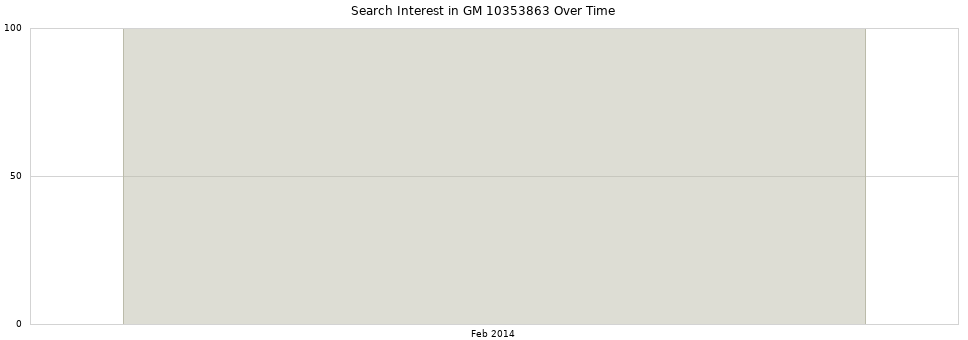 Search Interest in GM 10353863 Over Time

100

50

0

Feb 2014